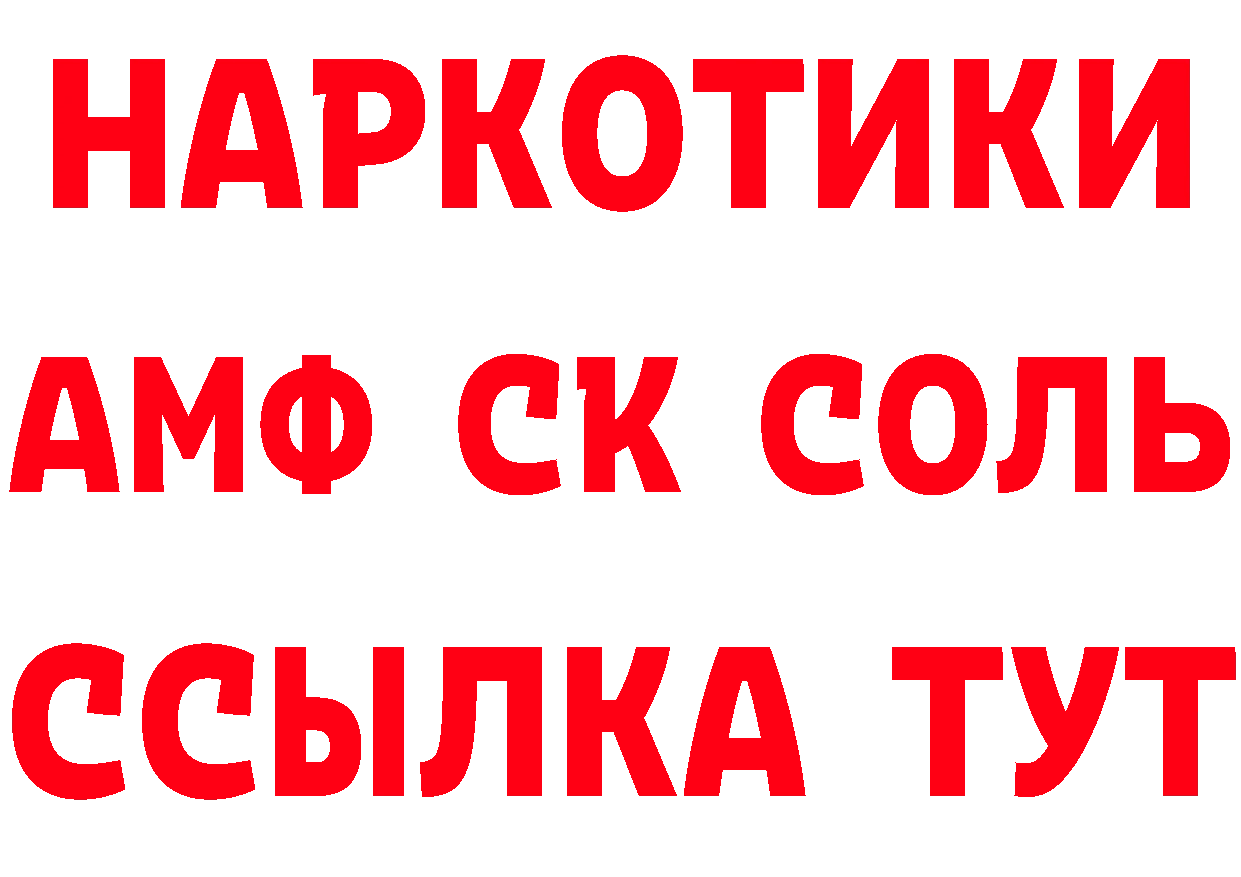 НАРКОТИКИ

АМФ СК СОЛЬ

ССЫЛКА ТУТ